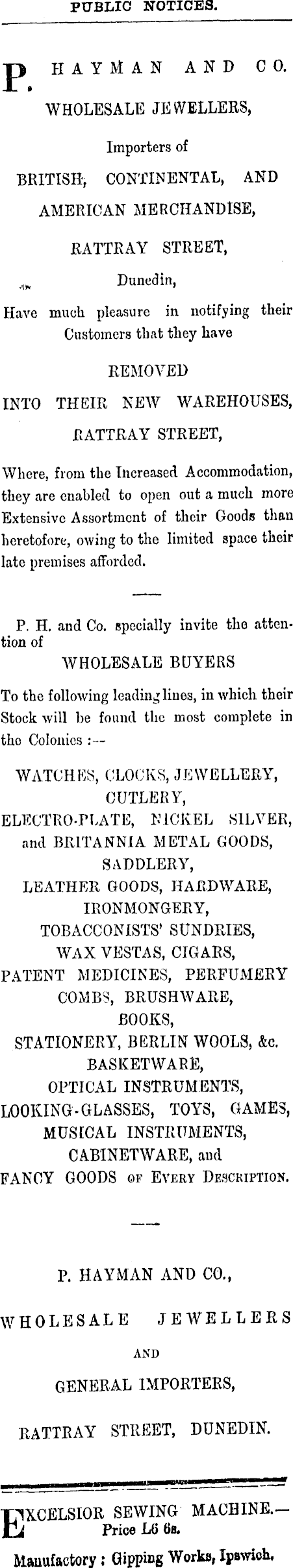 PUBLIC NOTICES.

P. HAYMAN AND CO.
WHOLESALE JEWELLERS,
Importers of
BRITISH, CONTINENTAL, AND
AMERICAN MERCHANDISE,
RATTRAY STREET,
Dunedin,

Have much pleasure in notifying their Customers that they have

REMOVED
INTO THEIR NEW WAREHOUSES,
RATTRAY STREET,

Where, from the Increased Accommodation, they are enabled to open out a much more Extensive Assortment of their Goods than heretofore, owing to the limited space their late premises afforded.

P. H. and Co. specially invite the attention of
WHOLESALE BUYERS
To the following leading lines, in which their Stock will be found the most complete in the Colonies :—

WATCHES, CLOCKS, JEWELLERY,
CUTLERY,
ELECTRO-PLATE, NICKEL SILVER,
and BRITANNIA METAL GOODS,
SADDLERY,
LEATHER GOODS, HARDWARE,
IRONMONGERY,
TOBACCONISTS' SUNDRIES,
WAX VESTAS, CIGARS,
PATENT MEDICINES, PERFUMERY
COMBS, BRUSHWARE,
BOOKS,
STATIONERY, BERLIN WOOLS, &c.
BASKETWARE,
OPTICAL INSTRUMENTS,
LOOKING-GLASSES, TOYS, GAMES,
MUSICAL INSTRUMENTS,
CABINETWARE, and
FANCY GOODS OF EVERY DESCRIPTION.

P. HAYMAN AND CO.,
WHOLESALE JEWELLERS
AND
GENERAL IMPORTERS,
RATTRAY STREET, DUNEDIN.

EXCELSIOR SEWING MACHINE.—
Price L6 6s.
Manufactory : Gipping Works, Ipswich.